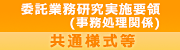 委託業務研究実施要領
(事務処理関係)

共通様式等